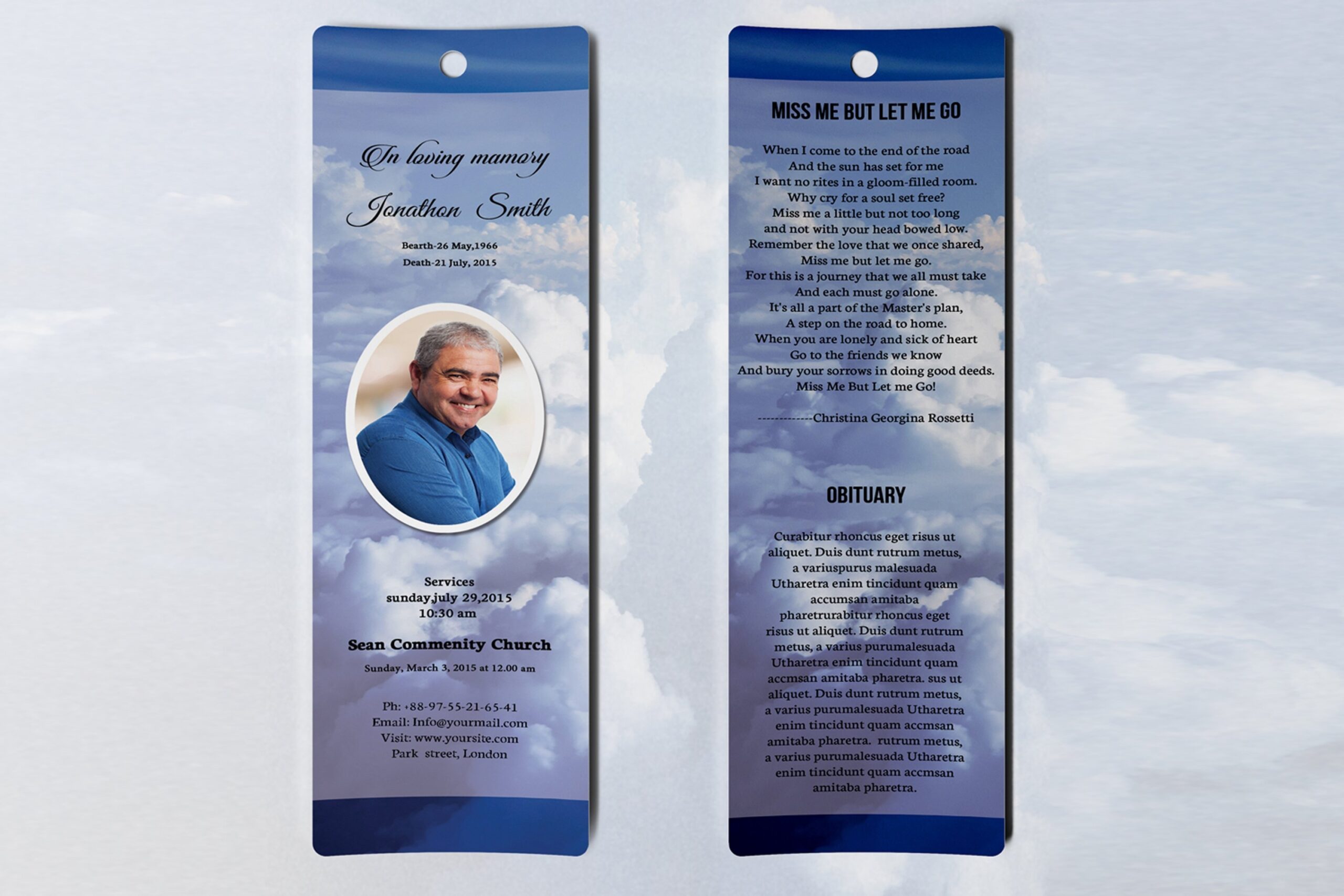 In loving mamory

Jonathon Smith

Bearth-26 May,1966
Death-21 July, 2015

Services
sunday,july 29,2015
10:30 am

Sean Commenity Church

Sunday, March 3, 2015 at 12.00 am

Ph: +88-97-55-21-65-41
Email: Info@yourmail.com
Visit: www.yoursite.com
Park street, London

MISS ME BUT LET ME GO

When I come to the end of the road
And the sun has set for me
I want no rites in a gloom-filled room.
Why cry for a soul set free?
Miss me a little but not too long
and not with your head bowed low.
Remember the love that we once shared,
Miss me but let me go.
For this is a journey that we all must take
And each must go alone.
It's all a part of the Master's plan,
A step on the road to home.
When you are lonely and sick of heart
Go to the friends we know
And bury your sorrows in doing good deeds.
Miss Me But Let me Go!

------------Christina Georgina Rossetti

OBITUARY

Curabitur rhoncus eget risus ut aliquet. Duis dunt rutrum metus, a variuspurus malesuada Utharetra enim tincidunt quam accumsan amitaba pharetrurabitur rhoncus eget risus ut aliquet. Duis dunt rutrum metus, a varius purumalesuada Utharetra enim tincidunt quam accmsan amitaba pharetra. sus ut aliquet. Duis dunt rutrum metus, a varius purumalesuada Utharetra enim tincidunt quam accmsan amitaba pharetra. rutrum metus, a varius purumalesuada Utharetra enim tincidunt quam accmsan amitaba pharetra.